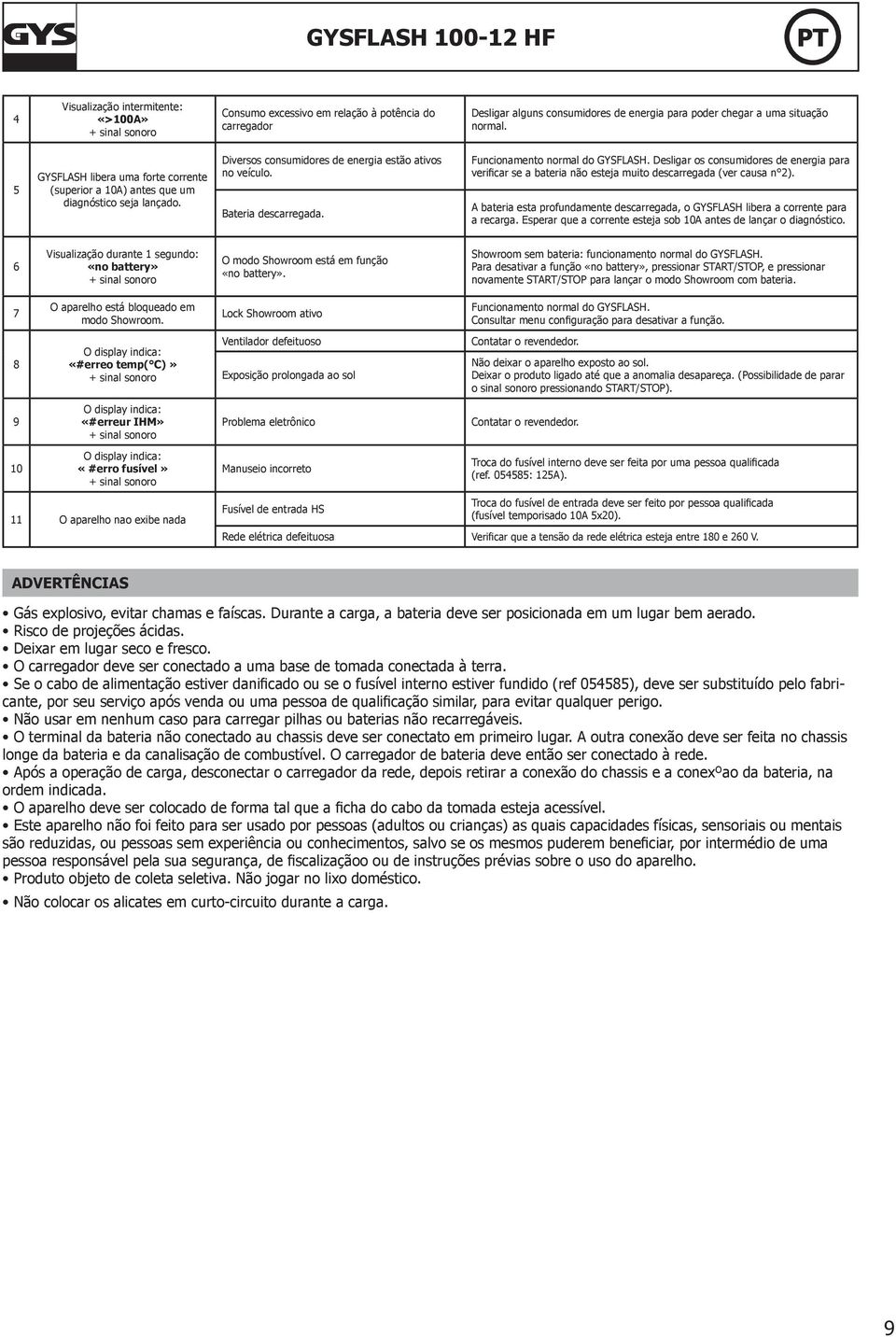 GYS

GYSFLASH 100-12 HF

PT

| | | | |
|---|---|---|---|
| 4 | Visualização intermitente: «>100A» + sinal sonoro | Consumo excessivo em relação à potência do carregador | Desligar alguns consumidores de energia para poder chegar a uma situação normal. |
| 5 | GYSFLASH libera uma forte corrente (superior a 10A) antes que um diagnóstico seja lançado. | Diversos consumidores de energia estão ativos no veículo. | Funcionamento normal do GYSFLASH. Desligar os consumidores de energia para verificar se a bateria não esteja muito descarregada (ver causa n°2). |
| | | Bateria descarregada. | A bateria esta profundamente descarregada, o GYSFLASH libera a corrente para a recarga. Esperar que a corrente esteja sob 10A antes de lançar o diagnóstico. |
| 6 | Visualização durante 1 segundo: «no battery» + sinal sonoro | O modo Showroom está em função «no battery». | Showroom sem bateria: funcionamento normal do GYSFLASH. Para desativar a função «no battery», pressionar START/STOP, e pressionar novamente START/STOP para lançar o modo Showroom com bateria. |
| 7 | O aparelho está bloqueado em modo Showroom. | Lock Showroom ativo | Funcionamento normal do GYSFLASH. Consultar menu configuração para desativar a função. |
| 8 | O display indica: «#erreo temp(°C) » + sinal sonoro | Ventilador defeituoso | Contatar o revendedor. |
| | | Exposição prolongada ao sol | Não deixar o aparelho exposto ao sol. Deixar o produto ligado até que a anomalia desapareça. (Possibilidade de parar o sinal sonoro pressionando START/STOP). |
| 9 | O display indica: «#erreur IHM» + sinal sonoro | Problema eletrônico | Contatar o revendedor. |
| 10 | O display indica: « #erro fusível » + sinal sonoro | Manuseio incorreto | Troca do fusível interno deve ser feita por uma pessoa qualificada (ref. 054585: 125A). |
| 11 | O aparelho nao exibe nada | Fusível de entrada HS | Troca do fusível de entrada deve ser feito por pessoa qualificada (fusível temporisado 10A 5x20). |
| | | Rede elétrica defeituosa | Verificar que a tensão da rede elétrica esteja entre 180 e 260 V. |

ADVERTÊNCIAS

• Gás explosivo, evitar chamas e faíscas. Durante a carga, a bateria deve ser posicionada em um lugar bem aerado.
• Risco de projeções ácidas.
• Deixar em lugar seco e fresco.
• O carregador deve ser conectado a uma base de tomada conectada à terra.
• Se o cabo de alimentação estiver danificado ou se o fusível interno estiver fundido (ref 054585), deve ser substituído pelo fabricante, por seu serviço após venda ou uma pessoa de qualificação similar, para evitar qualquer perigo.
• Não usar em nenhum caso para carregar pilhas ou baterias não recarregáveis.
• O terminal da bateria não conectado au chassis deve ser conectato em primeiro lugar. A outra conexão deve ser feita no chassis longe da bateria e da canalisação de combustível. O carregador de bateria deve então ser conectado à rede.
• Após a operação de carga, desconectar o carregador da rede, depois retirar a conexão do chassis e a conexºao da bateria, na ordem indicada.
• O aparelho deve ser colocado de forma tal que a ficha do cabo da tomada esteja acessível.
• Este aparelho não foi feito para ser usado por pessoas (adultos ou crianças) as quais capacidades físicas, sensoriais ou mentais são reduzidas, ou pessoas sem experiência ou conhecimentos, salvo se os mesmos puderem beneficiar, por intermédio de uma pessoa responsável pela sua segurança, de fiscalizaçãoo ou de instruções prévias sobre o uso do aparelho.
• Produto objeto de coleta seletiva. Não jogar no lixo doméstico.

• Não colocar os alicates em curto-circuito durante a carga.

9